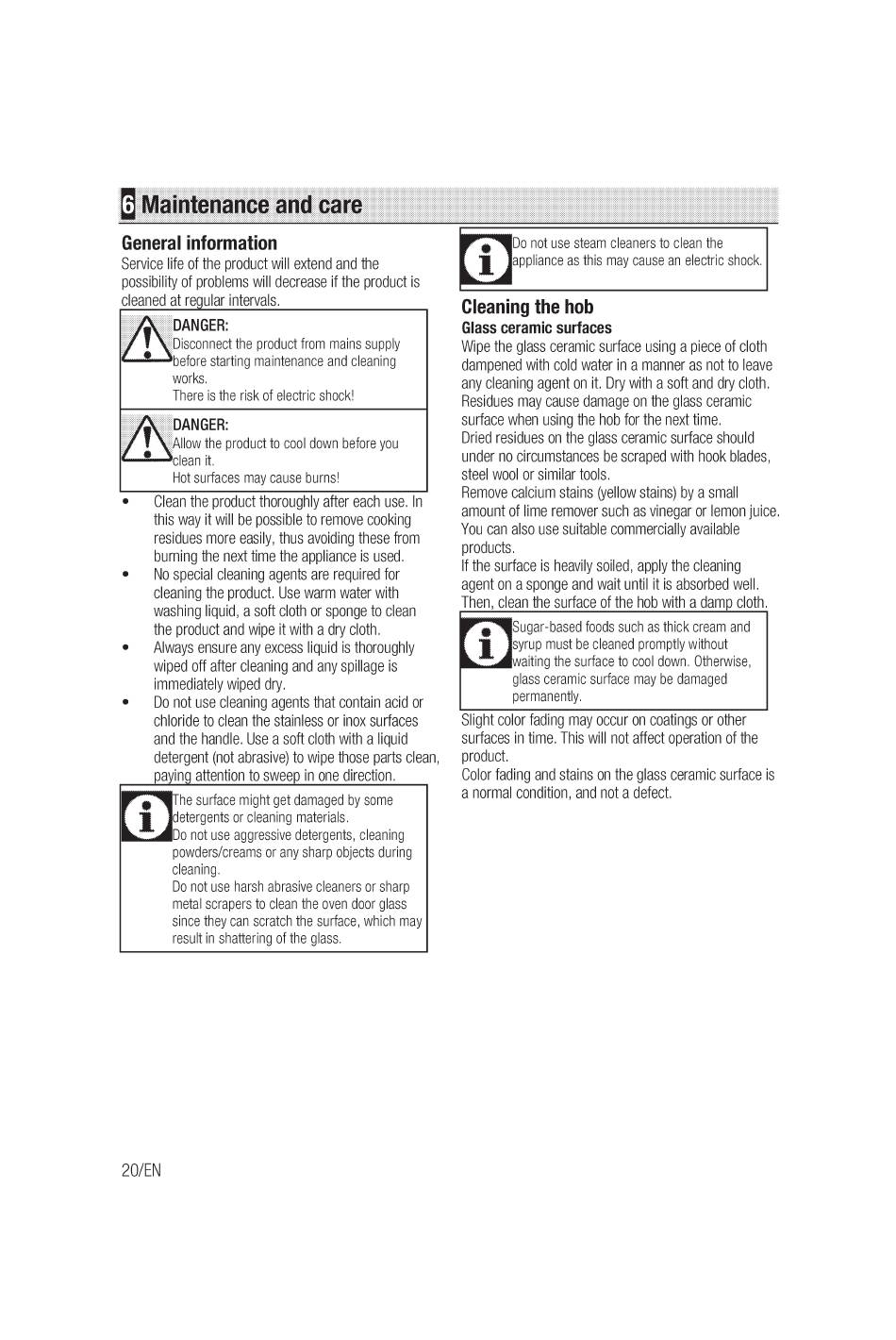 6 Maintenance and care

General information
Service life of the product will extend and the possibility of problems will decrease if the product is cleaned at regular intervals.

DANGER:
Disconnect the product from mains supply before starting maintenance and cleaning works.
There is the risk of electric shock!

DANGER:
Allow the product to cool down before you clean it.
Hot surfaces may cause burns!

• Clean the product thoroughly after each use. In this way it will be possible to remove cooking residues more easily, thus avoiding these from burning the next time the appliance is used.
• No special cleaning agents are required for cleaning the product. Use warm water with washing liquid, a soft cloth or sponge to clean the product and wipe it with a dry cloth.
• Always ensure any excess liquid is thoroughly wiped off after cleaning and any spillage is immediately wiped dry.
• Do not use cleaning agents that contain acid or chloride to clean the stainless or inox surfaces and the handle. Use a soft cloth with a liquid detergent (not abrasive) to wipe those parts clean, paying attention to sweep in one direction.

The surface might get damaged by some detergents or cleaning materials.
Do not use aggressive detergents, cleaning powders/creams or any sharp objects during cleaning.
Do not use harsh abrasive cleaners or sharp metal scrapers to clean the oven door glass since they can scratch the surface, which may result in shattering of the glass.

Do not use steam cleaners to clean the appliance as this may cause an electric shock.

Cleaning the hob
Glass ceramic surfaces
Wipe the glass ceramic surface using a piece of cloth dampened with cold water in a manner as not to leave any cleaning agent on it. Dry with a soft and dry cloth. Residues may cause damage on the glass ceramic surface when using the hob for the next time.
Dried residues on the glass ceramic surface should under no circumstances be scraped with hook blades, steel wool or similar tools.
Remove calcium stains (yellow stains) by a small amount of lime remover such as vinegar or lemon juice. You can also use suitable commercially available products.
If the surface is heavily soiled, apply the cleaning agent on a sponge and wait until it is absorbed well. Then, clean the surface of the hob with a damp cloth.

Sugar-based foods such as thick cream and syrup must be cleaned promptly without waiting the surface to cool down. Otherwise, glass ceramic surface may be damaged permanently.

Slight color fading may occur on coatings or other surfaces in time. This will not affect operation of the product.
Color fading and stains on the glass ceramic surface is a normal condition, and not a defect.

20/EN